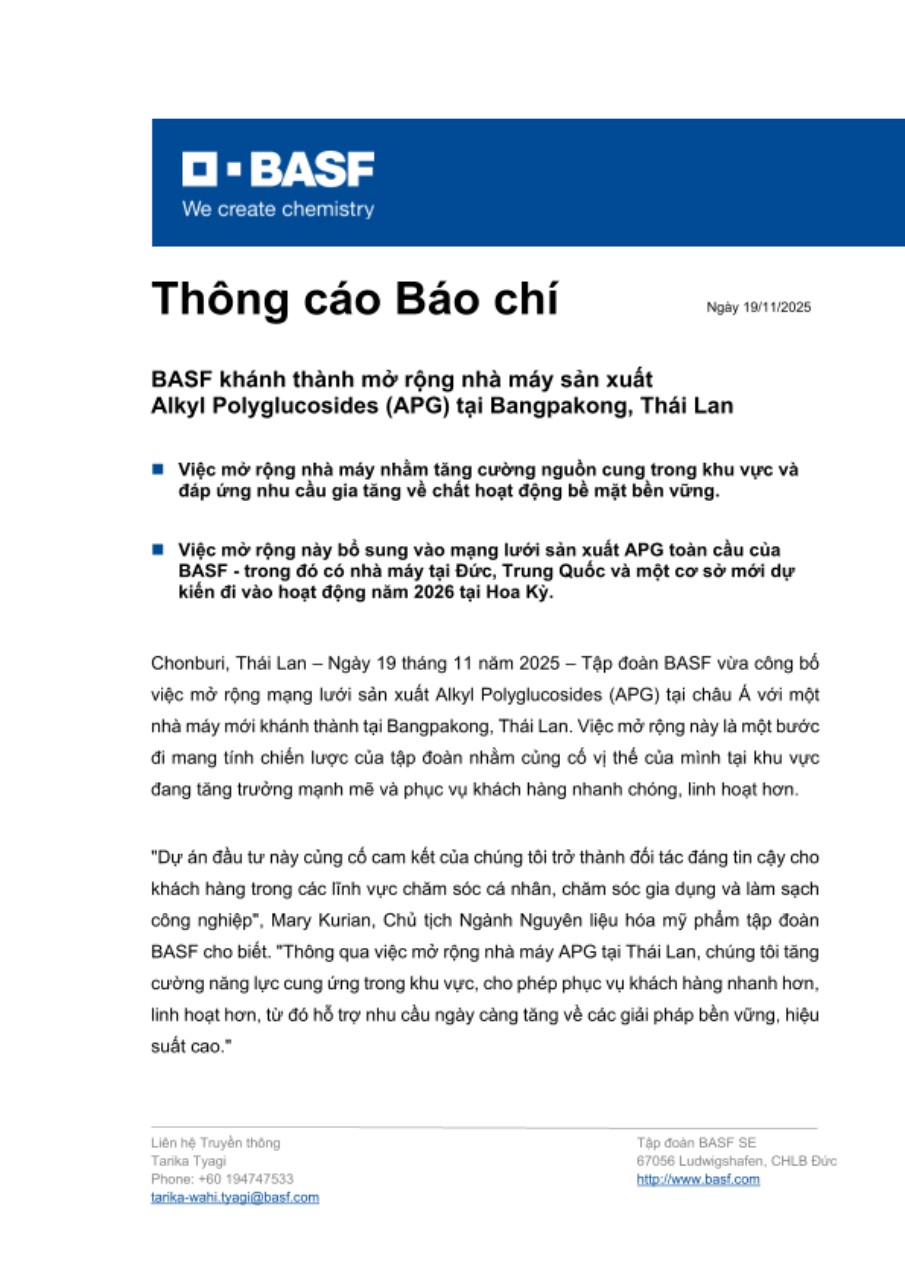 BASF
We create chemistry

Thông cáo Báo chí

Ngày 19/11/2025

BASF khánh thành mở rộng nhà máy sản xuất Alkyl Polyglucosides (APG) tại Bangpakong, Thái Lan

Việc mở rộng nhà máy nhằm tăng cường nguồn cung trong khu vực và đáp ứng nhu cầu gia tăng về chất hoạt động bề mặt bền vững.

Việc mở rộng này bổ sung vào mạng lưới sản xuất APG toàn cầu của BASF - trong đó có nhà máy tại Đức, Trung Quốc và một cơ sở mới dự kiến đi vào hoạt động năm 2026 tại Hoa Kỳ.

Chonburi, Thái Lan – Ngày 19 tháng 11 năm 2025 – Tập đoàn BASF vừa công bố việc mở rộng mạng lưới sản xuất Alkyl Polyglucosides (APG) tại châu Á với một nhà máy mới khánh thành tại Bangpakong, Thái Lan. Việc mở rộng này là một bước đi mang tính chiến lược của tập đoàn nhằm củng cố vị thế của mình tại khu vực đang tăng trưởng mạnh mẽ và phục vụ khách hàng nhanh chóng, linh hoạt hơn.

"Dự án đầu tư này củng cố cam kết của chúng tôi trở thành đối tác đáng tin cậy cho khách hàng trong các lĩnh vực chăm sóc cá nhân, chăm sóc gia dụng và làm sạch công nghiệp", Mary Kurian, Chủ tịch Ngành Nguyên liệu hóa mỹ phẩm tập đoàn BASF cho biết. "Thông qua việc mở rộng nhà máy APG tại Thái Lan, chúng tôi tăng cường năng lực cung ứng trong khu vực, cho phép phục vụ khách hàng nhanh hơn, linh hoạt hơn, từ đó hỗ trợ nhu cầu ngày càng tăng về các giải pháp bền vững, hiệu suất cao."

Liên hệ Truyền thông
Tarika Tyagi
Phone: +60 194747533
tarika-wahi.tyagi@basf.com

Tập đoàn BASF SE
67056 Ludwigshafen, CHLB Đức
http://www.basf.com